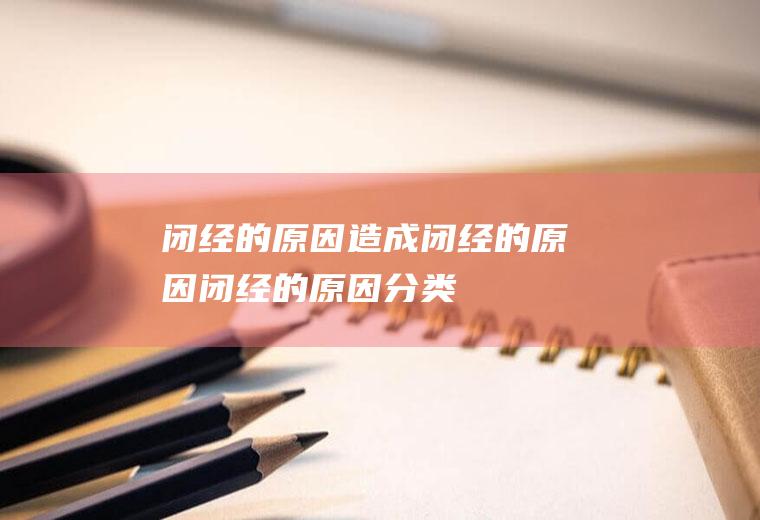 闭经的原因造成闭经的原因闭经的原因分类